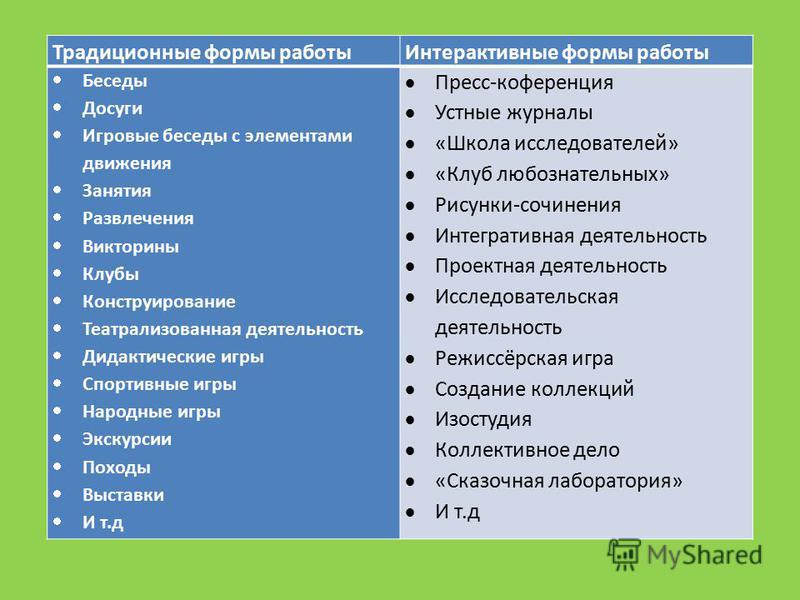 | Традиционные формы работы | Интерактивные формы работы |
|---|---|
| • Беседы<br>• Досуги<br>• Игровые беседы с элементами движения<br>• Занятия<br>• Развлечения<br>• Викторины<br>• Клубы<br>• Конструирование<br>• Театрализованная деятельность<br>• Дидактические игры<br>• Спортивные игры<br>• Народные игры<br>• Экскурсии<br>• Походы<br>• Выставки<br>• И т.д | • Пресс-коференция<br>• Устные журналы<br>• «Школа исследователей»<br>• «Клуб любознательных»<br>• Рисунки-сочинения<br>• Интегративная деятельность<br>• Проектная деятельность<br>• Исследовательская деятельность<br>• Режиссёрская игра<br>• Создание коллекций<br>• Изостудия<br>• Коллективное дело<br>• «Сказочная лаборатория»<br>• И т.д |

MyShared